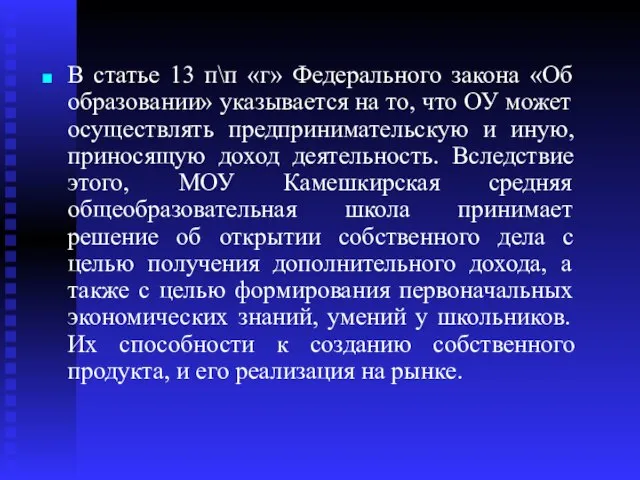 В статье 13 п\п «г» Федерального закона «Об образовании» указывается на то, что ОУ может осуществлять предпринимательскую и иную, приносящую доход деятельность. Вследствие этого, МОУ Камешкирская средняя общеобразовательная школа принимает решение об открытии собственного дела с целью получения дополнительного дохода, а также с целью формирования первоначальных экономических знаний, умений у школьников. Их способности к созданию собственного продукта, и его реализация на рынке.